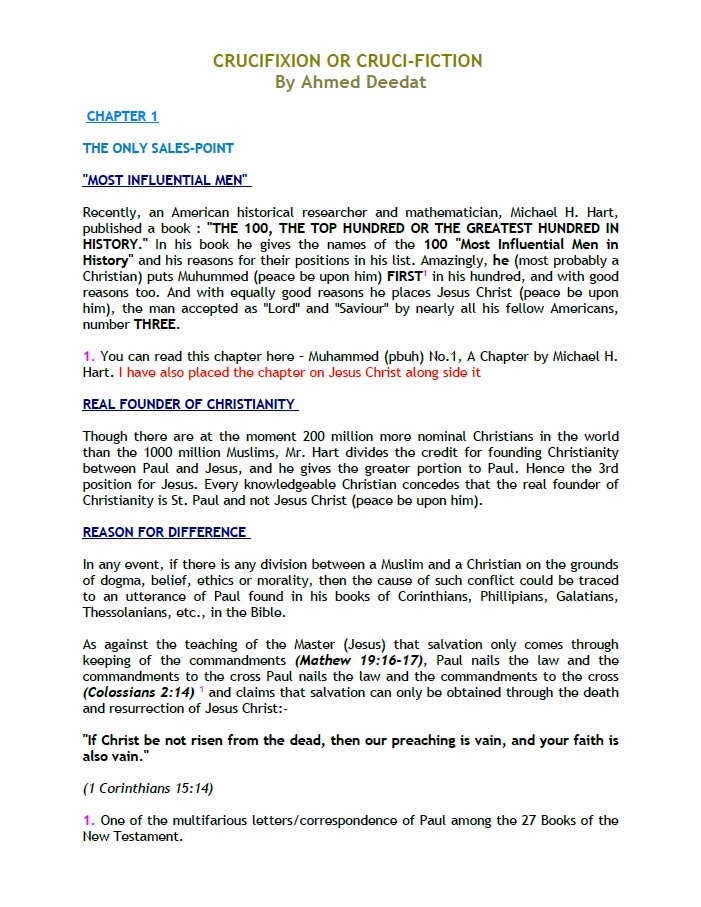 CRUCIFIXION OR CRUCI-FICTION
By Ahmed Deedat

CHAPTER 1

THE ONLY SALES-POINT

"MOST INFLUENTIAL MEN"

Recently, an American historical researcher and mathematician, Michael H. Hart, published a book : "THE 100, THE TOP HUNDRED OR THE GREATEST HUNDRED IN HISTORY." In his book he gives the names of the 100 "Most Influential Men in History" and his reasons for their positions in his list. Amazingly, he (most probably a Christian) puts Muhummed (peace be upon him) FIRST$^1$ in his hundred, and with good reasons too. And with equally good reasons he places Jesus Christ (peace be upon him), the man accepted as "Lord" and "Saviour" by nearly all his fellow Americans, number THREE.

1. You can read this chapter here - Muhammed (pbuh) No.1, A Chapter by Michael H. Hart. I have also placed the chapter on Jesus Christ along side it

REAL FOUNDER OF CHRISTIANITY

Though there are at the moment 200 million more nominal Christians in the world than the 1000 million Muslims, Mr. Hart divides the credit for founding Christianity between Paul and Jesus, and he gives the greater portion to Paul. Hence the 3rd position for Jesus. Every knowledgeable Christian concedes that the real founder of Christianity is St. Paul and not Jesus Christ (peace be upon him).

REASON FOR DIFFERENCE

In any event, if there is any division between a Muslim and a Christian on the grounds of dogma, belief, ethics or morality, then the cause of such conflict could be traced to an utterance of Paul found in his books of Corinthians, Phillipians, Galatians, Thessolanians, etc., in the Bible.

As against the teaching of the Master (Jesus) that salvation only comes through keeping of the commandments (Mathew 19:16-17), Paul nails the law and the commandments to the cross Paul nails the law and the commandments to the cross (Colossians 2:14) $^1$ and claims that salvation can only be obtained through the death and resurrection of Jesus Christ:-

"If Christ be not risen from the dead, then our preaching is vain, and your faith is also vain."

(1 Corinthians 15:14)

1. One of the multifarious letters/correspondence of Paul among the 27 Books of the New Testament.